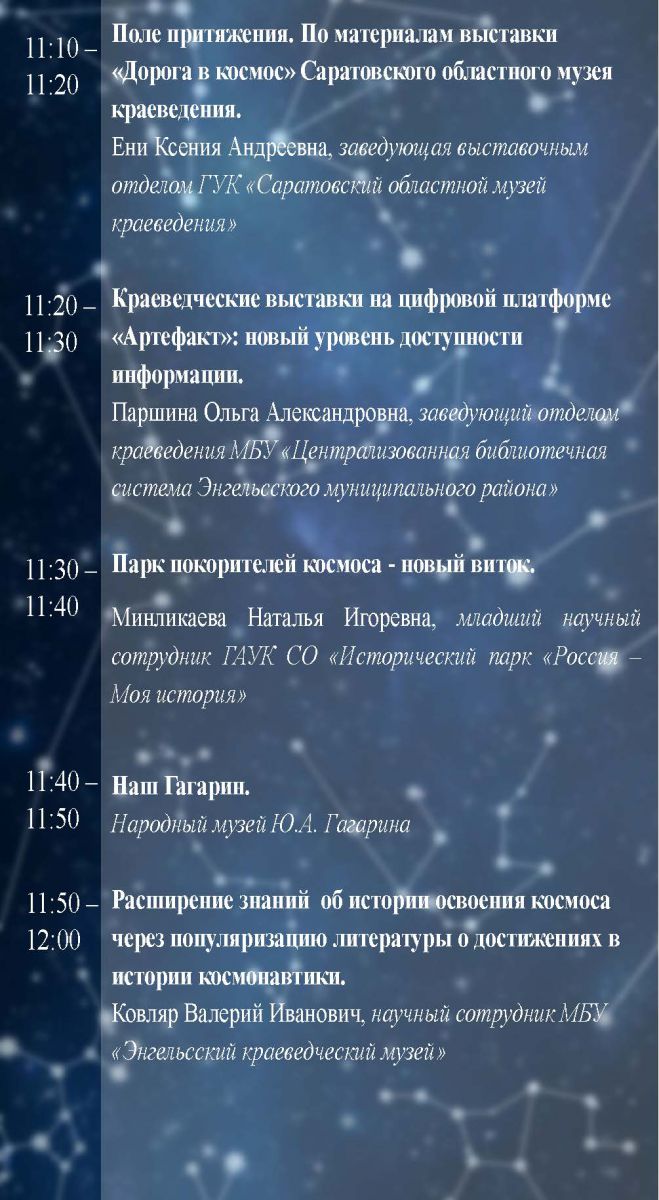 11:10 – 11:20

Поле притяжения. По материалам выставки «Дорога в космос» Саратовского областного музея краеведения.

Ени Ксения Андреевна, заведующая выставочным отделом ГУК «Саратовский областной музей краеведения»

11:20 – 11:30

Краеведческие выставки на цифровой платформе «Артефакт»: новый уровень доступности информации.

Паршина Ольга Александровна, заведующий отделом краеведения МБУ «Централизованная библиотечная система Энгельсского муниципального района»

11:30 – 11:40

Парк покорителей космоса - новый виток.

Минликаева Наталья Игоревна, младший научный сотрудник ГАУК СО «Исторический парк «Россия – Моя история»

11:40 – 11:50

Наш Гагарин.

Народный музей Ю.А. Гагарина

11:50 – 12:00

Расширение знаний об истории освоения космоса через популяризацию литературы о достижениях в истории космонавтики.

Ковляр Валерий Иванович, научный сотрудник МБУ «Энгельсский краеведческий музей»